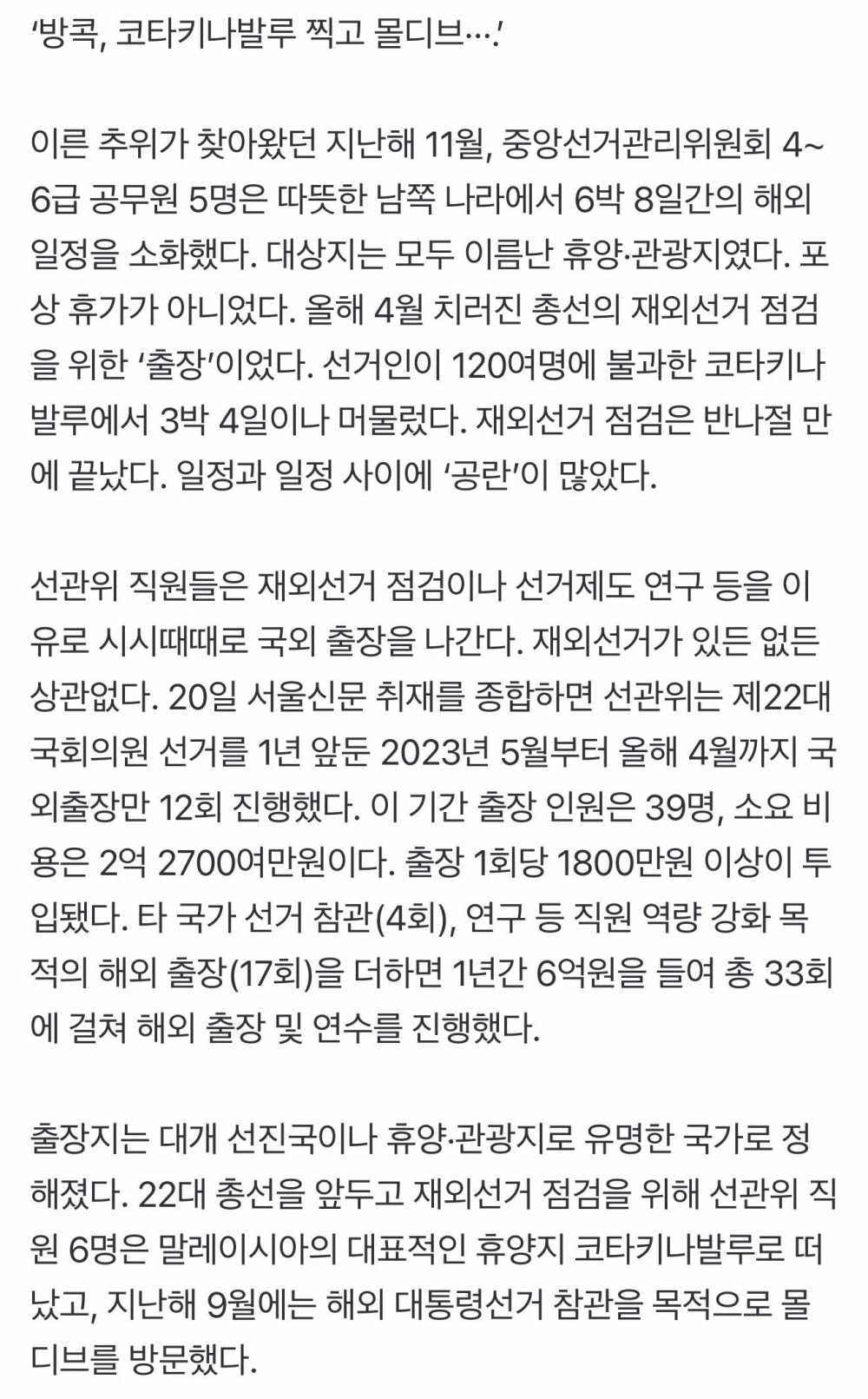 ‘방콕, 코타키나발루 찍고 몰디브….’

이른 추위가 찾아왔던 지난해 11월, 중앙선거관리위원회 4~6급 공무원 5명은 따뜻한 남쪽 나라에서 6박 8일간의 해외 일정을 소화했다. 대상지는 모두 이름난 휴양·관광지였다. 포상 휴가가 아니었다. 올해 4월 치러진 총선의 재외선거 점검을 위한 ‘출장’이었다. 선거인이 120여명에 불과한 코타키나발루에서 3박 4일이나 머물렀다. 재외선거 점검은 반나절 만에 끝났다. 일정과 일정 사이에 ‘공란’이 많았다.

선관위 직원들은 재외선거 점검이나 선거제도 연구 등을 이유로 시시때때로 국외 출장을 나간다. 재외선거가 있든 없든 상관없다. 20일 서울신문 취재를 종합하면 선관위는 제22대 국회의원 선거를 1년 앞둔 2023년 5월부터 올해 4월까지 국외출장만 12회 진행했다. 이 기간 출장 인원은 39명, 소요 비용은 2억 2700여만원이다. 출장 1회당 1800만원 이상이 투입됐다. 타 국가 선거 참관(4회), 연구 등 직원 역량 강화 목적의 해외 출장(17회)을 더하면 1년간 6억원을 들여 총 33회에 걸쳐 해외 출장 및 연수를 진행했다.

출장지는 대개 선진국이나 휴양·관광지로 유명한 국가로 정해졌다. 22대 총선을 앞두고 재외선거 점검을 위해 선관위 직원 6명은 말레이시아의 대표적인 휴양지 코타키나발루로 떠났고, 지난해 9월에는 해외 대통령선거 참관을 목적으로 몰디브를 방문했다.